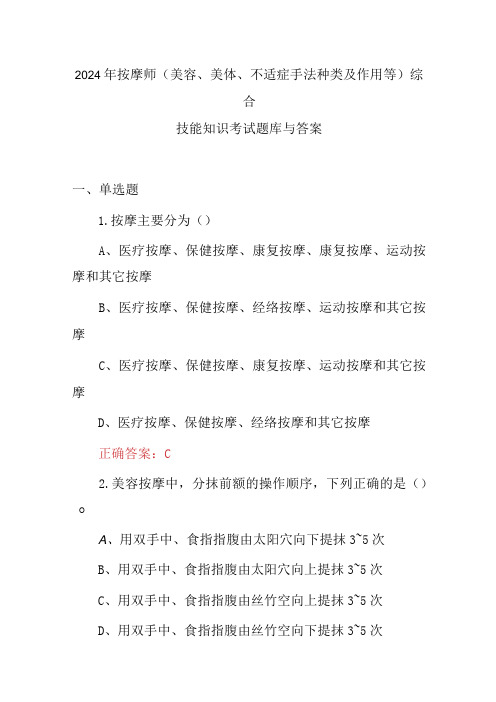 2024年按摩师（美容、美体、不适症手法种类及作用等）综合

技能知识考试题库与答案

一、单选题

1.按摩主要分为（）

A、医疗按摩、保健按摩、康复按摩、康复按摩、运动按摩和其它按摩

B、医疗按摩、保健按摩、经络按摩、运动按摩和其它按摩

C、医疗按摩、保健按摩、康复按摩、运动按摩和其它按摩

D、医疗按摩、保健按摩、经络按摩和其它按摩

正确答案：C

2.美容按摩中，分抹前额的操作顺序，下列正确的是（）。

A、用双手中、食指指腹由太阳穴向下提抹3~5次

B、用双手中、食指指腹由太阳穴向上提抹3~5次

C、用双手中、食指指腹由丝竹空向上提抹3~5次

D、用双手中、食指指腹由丝竹空向下提抹3~5次